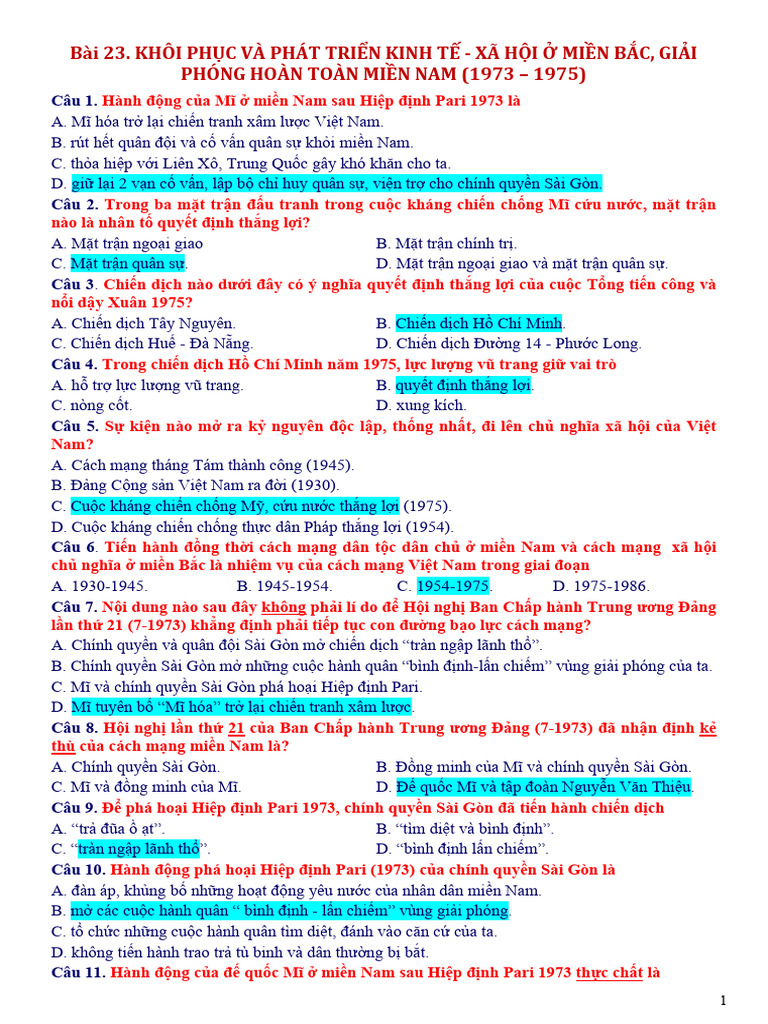 Bài 23. KHÔI PHỤC VÀ PHÁT TRIỂN KINH TẾ - XÃ HỘI Ở MIỀN BẮC, GIẢI PHÓNG HOÀN TOÀN MIỀN NAM (1973 – 1975)

Câu 1. Hành động của Mĩ ở miền Nam sau Hiệp định Pari 1973 là
A. Mĩ hóa trở lại chiến tranh xâm lược Việt Nam.
B. rút hết quân đội và cố vấn quân sự khỏi miền Nam.
C. thỏa hiệp với Liên Xô, Trung Quốc gây khó khăn cho ta.
D. giữ lại 2 vạn cố vấn, lập bộ chỉ huy quân sự, viện trợ cho chính quyền Sài Gòn.

Câu 2. Trong ba mặt trận đấu tranh trong cuộc kháng chiến chống Mĩ cứu nước, mặt trận nào là nhân tố quyết định thắng lợi?
A. Mặt trận ngoại giao
B. Mặt trận chính trị.
C. Mặt trận quân sự.
D. Mặt trận ngoại giao và mặt trận quân sự.

Câu 3. Chiến dịch nào dưới đây có ý nghĩa quyết định thắng lợi của cuộc Tổng tiến công và nổi dậy Xuân 1975?
A. Chiến dịch Tây Nguyên.
B. Chiến dịch Hồ Chí Minh.
C. Chiến dịch Huế - Đà Nẵng.
D. Chiến dịch Đường 14 - Phước Long.

Câu 4. Trong chiến dịch Hồ Chí Minh năm 1975, lực lượng vũ trang giữ vai trò
A. hỗ trợ lực lượng vũ trang.
B. quyết định thắng lợi.
C. nòng cốt.
D. xung kích.

Câu 5. Sự kiện nào mở ra kỷ nguyên độc lập, thống nhất, đi lên chủ nghĩa xã hội của Việt Nam?
A. Cách mạng tháng Tám thành công (1945).
B. Đảng Cộng sản Việt Nam ra đời (1930).
C. Cuộc kháng chiến chống Mỹ, cứu nước thắng lợi (1975).
D. Cuộc kháng chiến chống thực dân Pháp thắng lợi (1954).

Câu 6. Tiến hành đồng thời cách mạng dân tộc dân chủ ở miền Nam và cách mạng xã hội chủ nghĩa ở miền Bắc là nhiệm vụ của cách mạng Việt Nam trong giai đoạn
A. 1930-1945.
B. 1945-1954.
C. 1954-1975.
D. 1975-1986.

Câu 7. Nội dung nào sau đây không phải lí do để Hội nghị Ban Chấp hành Trung ương Đảng lần thứ 21 (7-1973) khẳng định phải tiếp tục con đường bạo lực cách mạng?
A. Chính quyền và quân đội Sài Gòn mở chiến dịch “tràn ngập lãnh thổ”.
B. Chính quyền Sài Gòn mở những cuộc hành quân “bình định-lấn chiếm” vùng giải phóng của ta.
C. Mĩ và chính quyền Sài Gòn phá hoại Hiệp định Pari.
D. Mĩ tuyên bố “Mĩ hóa” trở lại chiến tranh xâm lược.

Câu 8. Hội nghị lần thứ 21 của Ban Chấp hành Trung ương Đảng (7-1973) đã nhận định kẻ thù của cách mạng miền Nam là?
A. Chính quyền Sài Gòn.
B. Đồng minh của Mĩ và chính quyền Sài Gòn.
C. Mĩ và đồng minh của Mĩ.
D. Đế quốc Mĩ và tập đoàn Nguyễn Văn Thiệu.

Câu 9. Để phá hoại Hiệp định Pari 1973, chính quyền Sài Gòn đã tiến hành chiến dịch
A. “trả đũa ồ ạt”.
B. “tìm diệt và bình định”.
C. “tràn ngập lãnh thổ”.
D. “bình định lấn chiếm”.

Câu 10. Hành động phá hoại Hiệp định Pari (1973) của chính quyền Sài Gòn là
A. đàn áp, khủng bố những hoạt động yêu nước của nhân dân miền Nam.
B. mở các cuộc hành quân “ bình định - lấn chiếm” vùng giải phóng.
C. tổ chức những cuộc hành quân tìm diệt, đánh vào căn cứ của ta.
D. không tiến hành trao trả tù binh và dân thường bị bắt.

Câu 11. Hành động của đế quốc Mĩ ở miền Nam sau Hiệp định Pari 1973 thực chất là

1